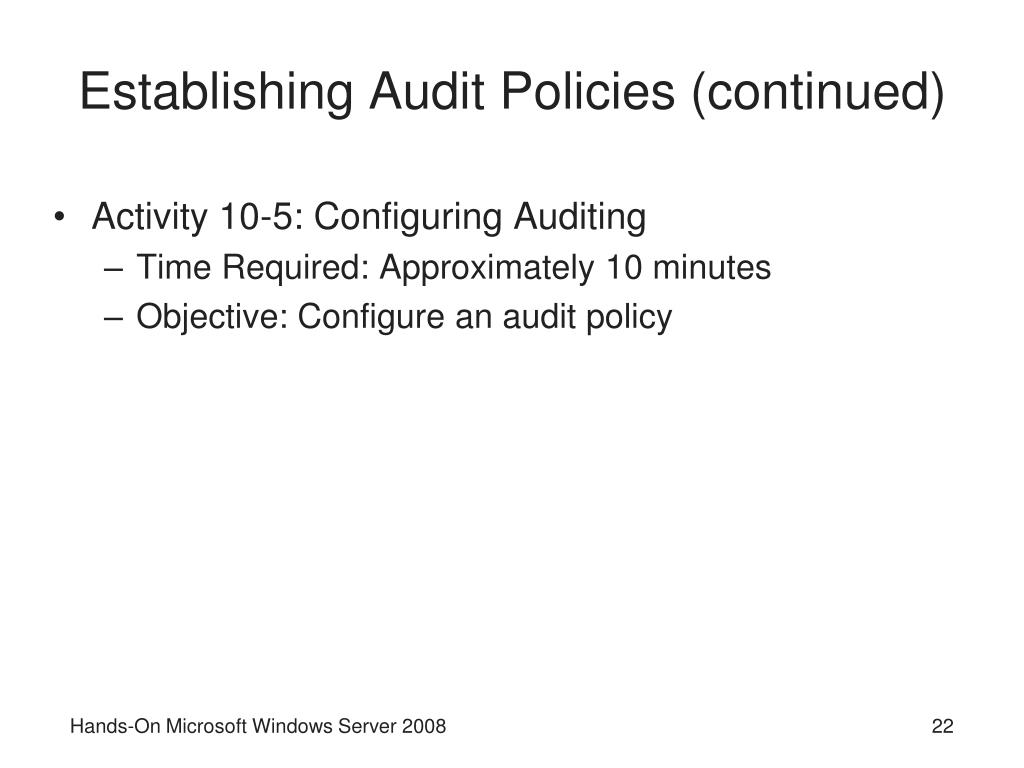 Establishing Audit Policies (continued)

• Activity 10-5: Configuring Auditing
– Time Required: Approximately 10 minutes
– Objective: Configure an audit policy

Hands-On Microsoft Windows Server 2008

22